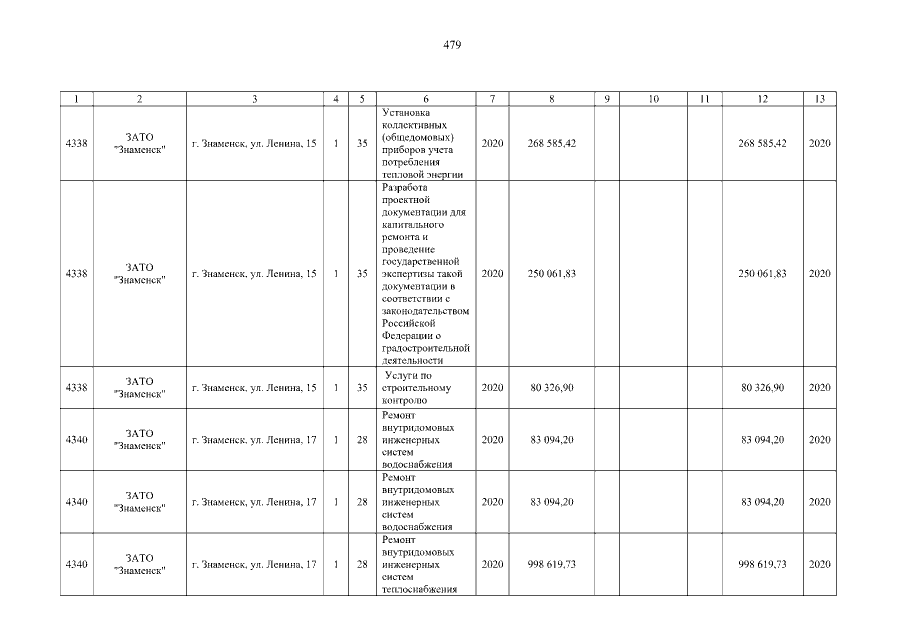 479

| 1 | 2 | 3 | 4 | 5 | 6 | 7 | 8 | 9 | 10 | 11 | 12 | 13 |
|---|---|---|---|---|---|---|---|---|---|---|---|---|
| 4338 | ЗАТО "Знаменск" | г. Знаменск, ул. Ленина, 15 | 1 | 35 | Установка коллективных (общедомовых) приборов учета потребления тепловой энергии | 2020 | 268 585,42 | | | | 268 585,42 | 2020 |
| 4338 | ЗАТО "Знаменск" | г. Знаменск, ул. Ленина, 15 | 1 | 35 | Разработа проектной документации для капитального ремонта и проведение государственной экспертизы такой документации в соответствии с законодательством Российской Федерации о градостроительной деятельности | 2020 | 250 061,83 | | | | 250 061,83 | 2020 |
| 4338 | ЗАТО "Знаменск" | г. Знаменск, ул. Ленина, 15 | 1 | 35 | Услуги по строительному контролю | 2020 | 80 326,90 | | | | 80 326,90 | 2020 |
| 4340 | ЗАТО "Знаменск" | г. Знаменск, ул. Ленина, 17 | 1 | 28 | Ремонт внутридомовых инженерных систем водоснабжения | 2020 | 83 094,20 | | | | 83 094,20 | 2020 |
| 4340 | ЗАТО "Знаменск" | г. Знаменск, ул. Ленина, 17 | 1 | 28 | Ремонт внутридомовых инженерных систем водоснабжения | 2020 | 83 094,20 | | | | 83 094,20 | 2020 |
| 4340 | ЗАТО "Знаменск" | г. Знаменск, ул. Ленина, 17 | 1 | 28 | Ремонт внутридомовых инженерных систем теплоснабжения | 2020 | 998 619,73 | | | | 998 619,73 | 2020 |